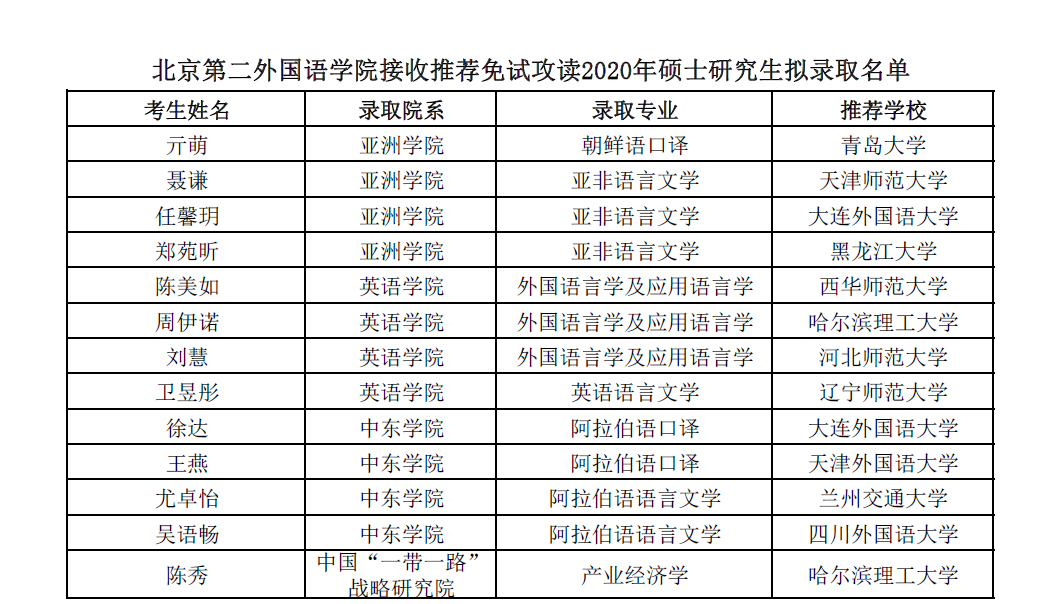 北京第二外国语学院接收推荐免试攻读2020年硕士研究生拟录取名单

| 考生姓名 | 录取院系 | 录取专业 | 推荐学校 |
|---|---|---|---|
| 亓萌 | 亚洲学院 | 朝鲜语口译 | 青岛大学 |
| 聂谦 | 亚洲学院 | 亚非语言文学 | 天津师范大学 |
| 任馨玥 | 亚洲学院 | 亚非语言文学 | 大连外国语大学 |
| 郑苑昕 | 亚洲学院 | 亚非语言文学 | 黑龙江大学 |
| 陈美如 | 英语学院 | 外国语言学及应用语言学 | 西华师范大学 |
| 周伊诺 | 英语学院 | 外国语言学及应用语言学 | 哈尔滨理工大学 |
| 刘慧 | 英语学院 | 外国语言学及应用语言学 | 河北师范大学 |
| 卫昱彤 | 英语学院 | 英语语言文学 | 辽宁师范大学 |
| 徐达 | 中东学院 | 阿拉伯语口译 | 大连外国语大学 |
| 王燕 | 中东学院 | 阿拉伯语口译 | 天津外国语大学 |
| 尤卓怡 | 中东学院 | 阿拉伯语语言文学 | 兰州交通大学 |
| 吴语畅 | 中东学院 | 阿拉伯语语言文学 | 四川外国语大学 |
| 陈秀 | 中国“一带一路”战略研究院 | 产业经济学 | 哈尔滨理工大学 |